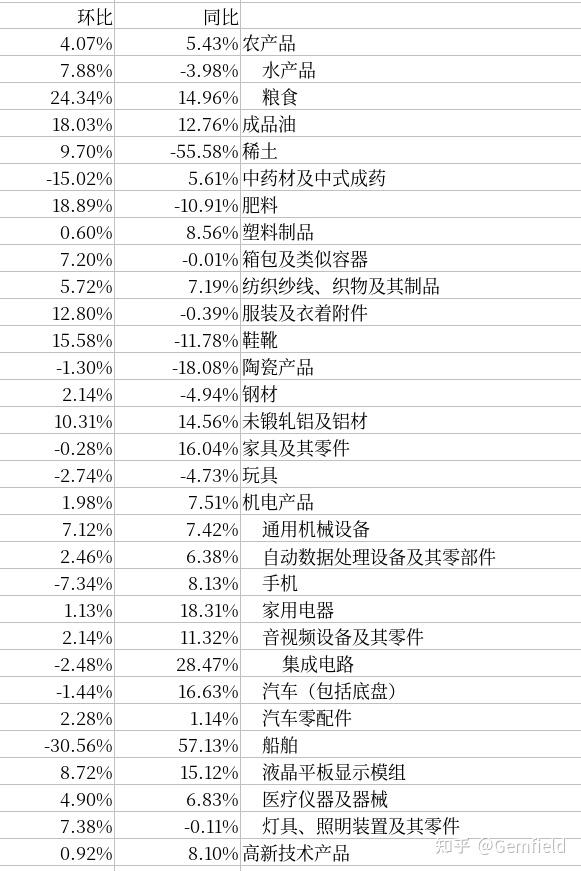 | 环比 | 同比 | |
|---|---|---|
| 4.07% | 5.43% | 农产品 |
| 7.88% | -3.98% | 水产品 |
| 24.34% | 14.96% | 粮食 |
| 18.03% | 12.76% | 成品油 |
| 9.70% | -55.58% | 稀土 |
| -15.02% | 5.61% | 中药材及中式成药 |
| 18.89% | -10.91% | 肥料 |
| 0.60% | 8.56% | 塑料制品 |
| 7.20% | -0.01% | 箱包及类似容器 |
| 5.72% | 7.19% | 纺织纱线、织物及其制品 |
| 12.80% | -0.39% | 服装及衣着附件 |
| 15.58% | -11.78% | 鞋靴 |
| -1.30% | -18.08% | 陶瓷产品 |
| 2.14% | -4.94% | 钢材 |
| 10.31% | 14.56% | 未锻轧铝及铝材 |
| -0.28% | 16.04% | 家具及其零件 |
| -2.74% | -4.73% | 玩具 |
| 1.98% | 7.51% | 机电产品 |
| 7.12% | 7.42% | 通用机械设备 |
| 2.46% | 6.38% | 自动数据处理设备及其零部件 |
| -7.34% | 8.13% | 手机 |
| 1.13% | 18.31% | 家用电器 |
| 2.14% | 11.32% | 音视频设备及其零件 |
| -2.48% | 28.47% | 集成电路 |
| -1.44% | 16.63% | 汽车（包括底盘） |
| 2.28% | 1.14% | 汽车零配件 |
| -30.56% | 57.13% | 船舶 |
| 8.72% | 15.12% | 液晶平板显示模组 |
| 4.90% | 6.83% | 医疗仪器及器械 |
| 7.38% | -0.11% | 灯具、照明装置及其零件 |
| 0.92% | 8.10% | 高新技术产品 |

知乎 @Gemfield